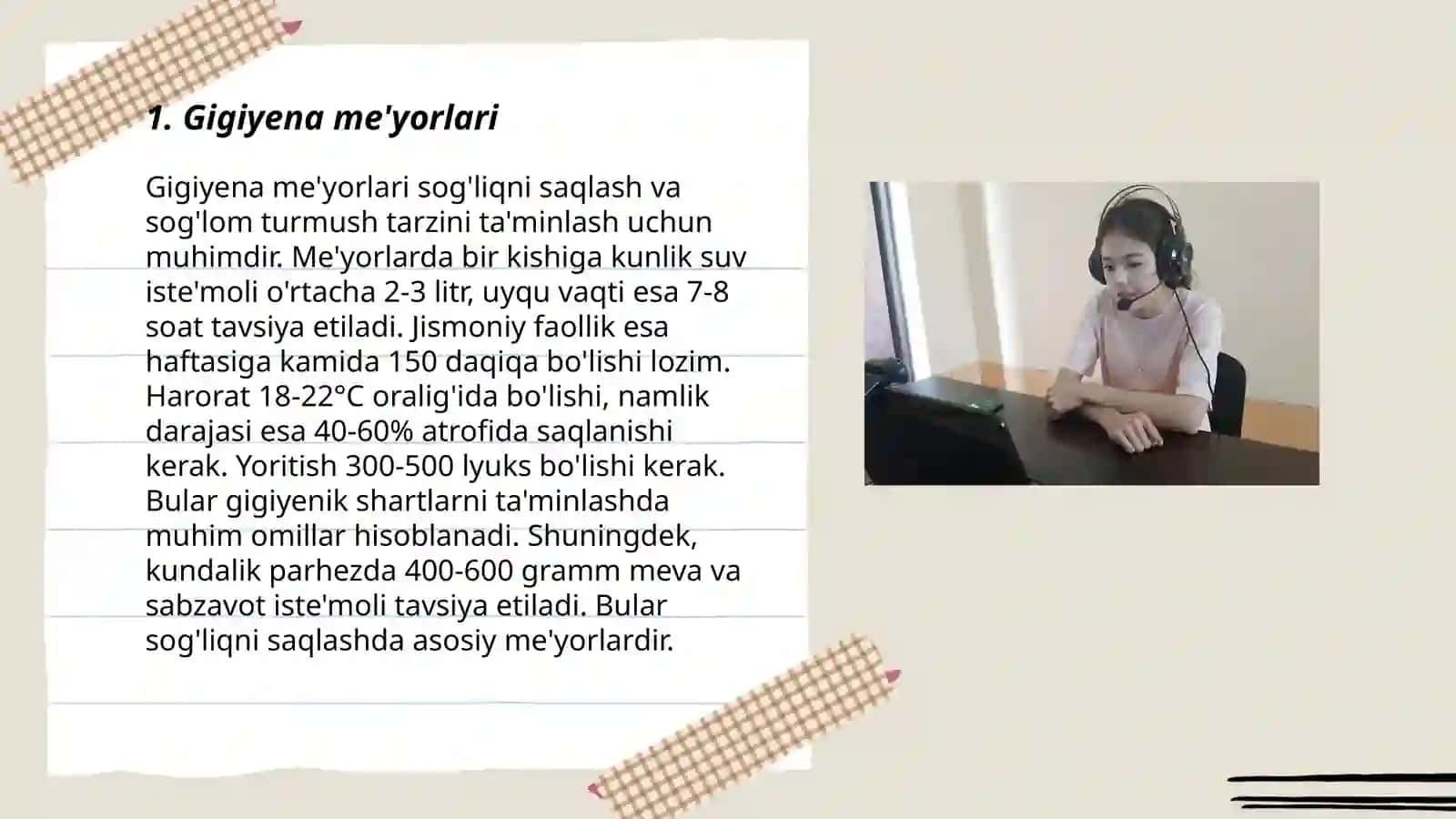 1. Gigiyena me'yorlari

Gigiyena me'yorlari sog'liqni saqlash va sog'lom turmush tarzini ta'minlash uchun muhimdir. Me'yorlarda bir kishiga kunlik suv iste'moli o'rtacha 2-3 litr, uyqu vaqti esa 7-8 soat tavsiya etiladi. Jismoniy faollik esa haftasiga kamida 150 daqiqa bo'lishi lozim. Harorat 18-22°C oralig'ida bo'lishi, namlik darajasi esa 40-60% atrofida saqlanishi kerak. Yoritish 300-500 lyuks bo'lishi kerak. Bular gigiyenik shartlarni ta'minlashda muhim omillar hisoblanadi. Shuningdek, kundalik parhezda 400-600 gramm meva va sabzavot iste'moli tavsiya etiladi. Bular sog'liqni saqlashda asosiy me'yorlardir.